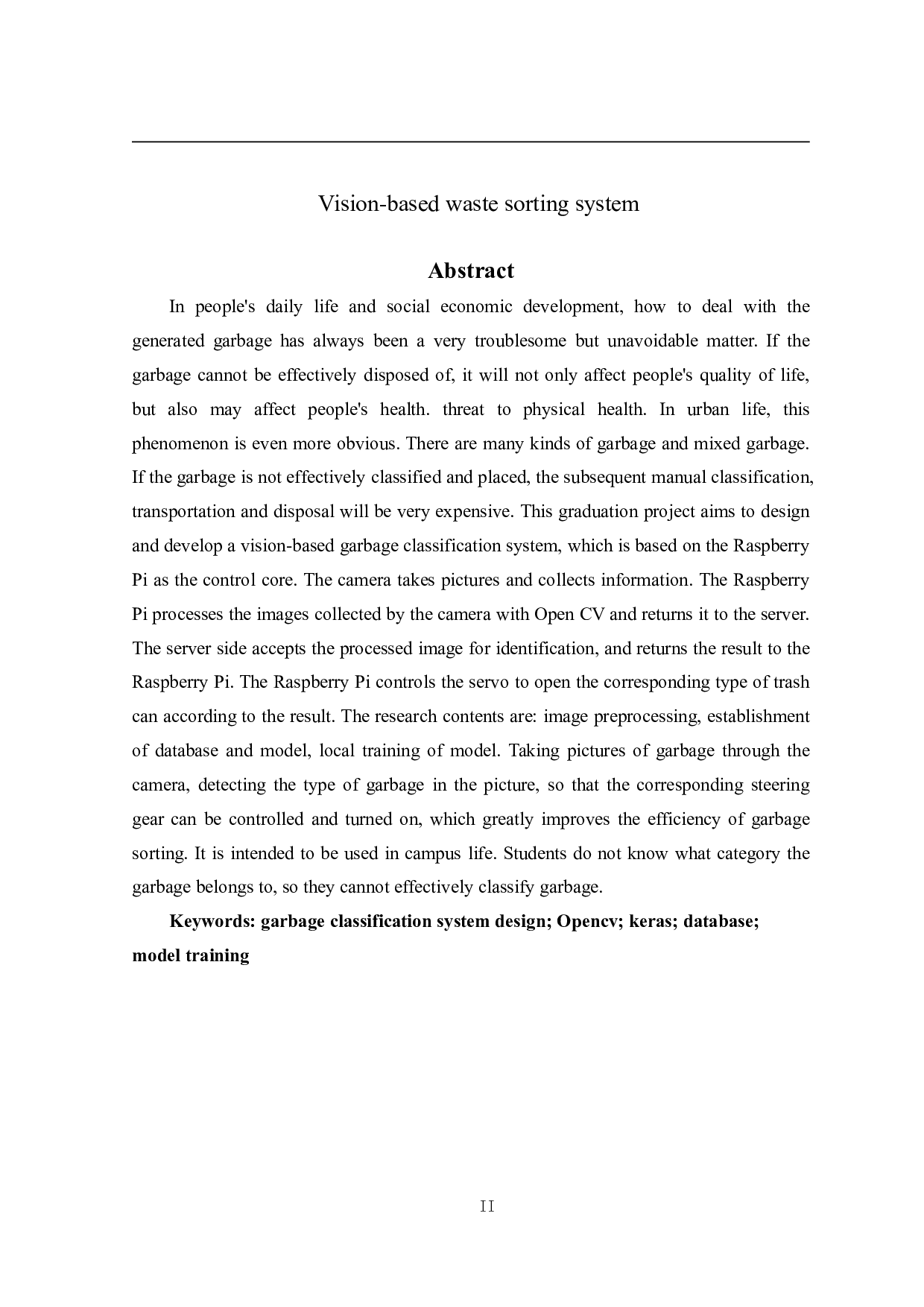 Vision-based waste sorting system

Abstract

In people's daily life and social economic development, how to deal with the generated garbage has always been a very troublesome but unavoidable matter. If the garbage cannot be effectively disposed of, it will not only affect people's quality of life, but also may affect people's health. threat to physical health. In urban life, this phenomenon is even more obvious. There are many kinds of garbage and mixed garbage. If the garbage is not effectively classified and placed, the subsequent manual classification, transportation and disposal will be very expensive. This graduation project aims to design and develop a vision-based garbage classification system, which is based on the Raspberry Pi as the control core. The camera takes pictures and collects information. The Raspberry Pi processes the images collected by the camera with Open CV and returns it to the server. The server side accepts the processed image for identification, and returns the result to the Raspberry Pi. The Raspberry Pi controls the servo to open the corresponding type of trash can according to the result. The research contents are: image preprocessing, establishment of database and model, local training of model. Taking pictures of garbage through the camera, detecting the type of garbage in the picture, so that the corresponding steering gear can be controlled and turned on, which greatly improves the efficiency of garbage sorting. It is intended to be used in campus life. Students do not know what category the garbage belongs to, so they cannot effectively classify garbage.

Keywords: garbage classification system design; Opencv; keras; database; model training

II